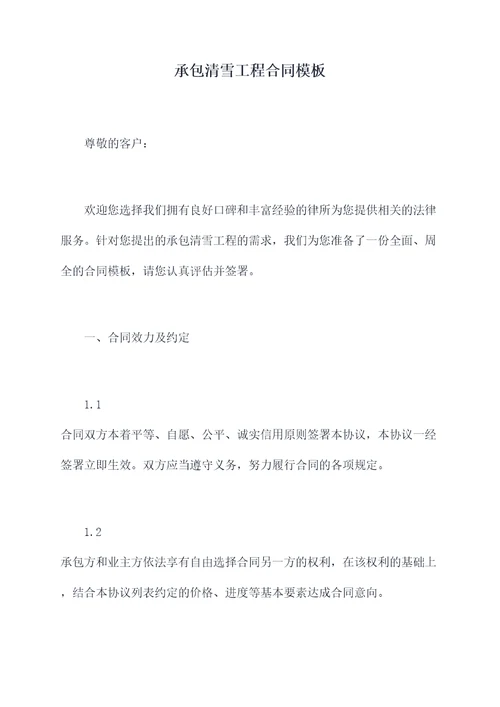 承包清雪工程合同模板

尊敬的客户：

欢迎您选择我们拥有良好口碑和丰富经验的律所为您提供相关的法律服务。针对您提出的承包清雪工程的需求，我们为您准备了一份全面、周全的合同模板，请您认真评估并签署。

一、合同效力及约定

1.1

合同双方本着平等、自愿、公平、诚实信用原则签署本协议，本协议一经签署立即生效。双方应当遵守义务，努力履行合同的各项规定。

1.2

承包方和业主方依法享有自由选择合同另一方的权利，在该权利的基础上，结合本协议列表约定的价格、进度等基本要素达成合同意向。